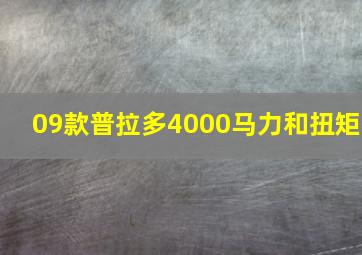 09款普拉多4000马力和扭矩